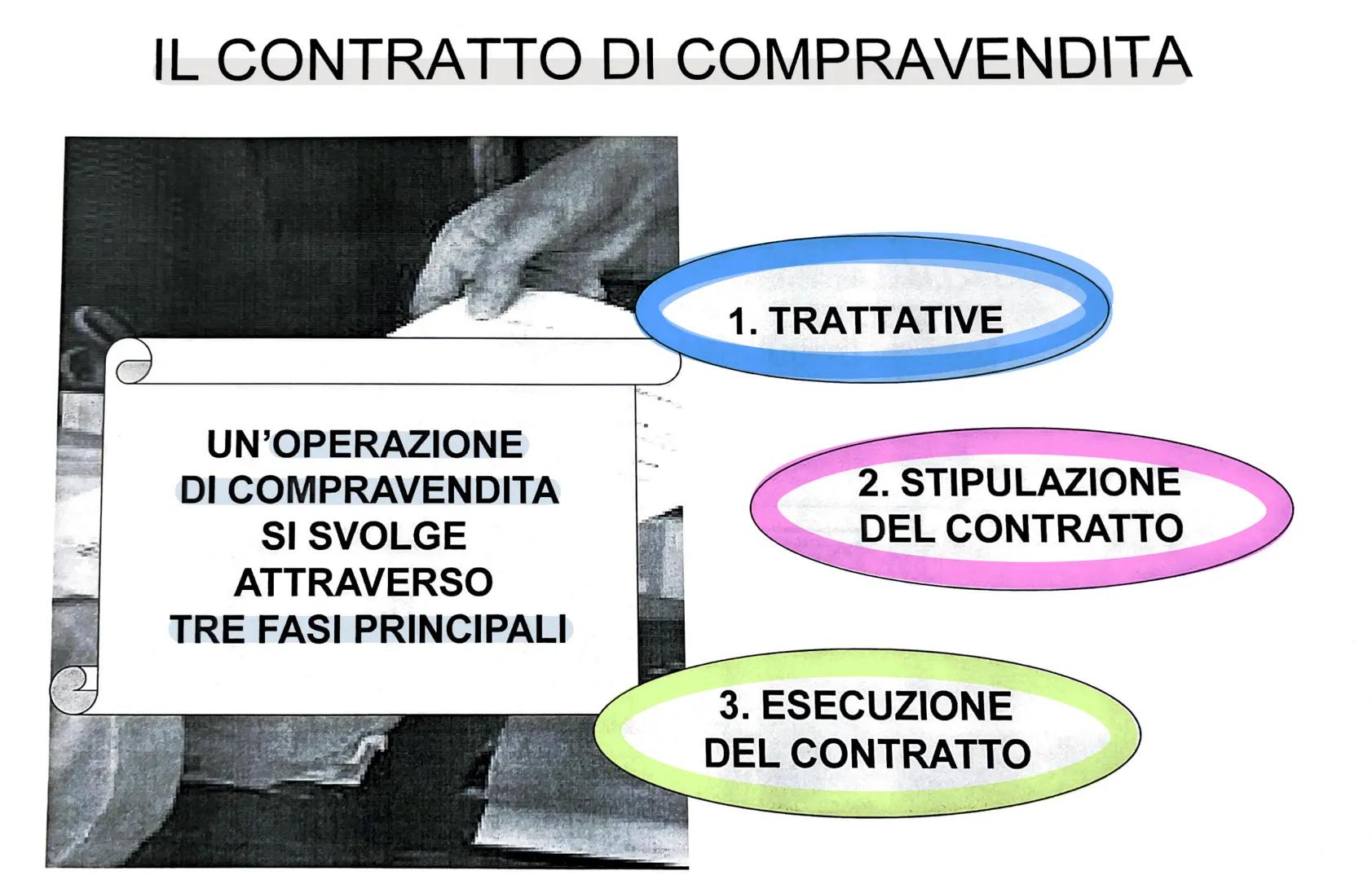 IL CONTRATTO DI COMPRAVENDITA

UN'OPERAZIONE DI COMPRAVENDITA SI SVOLGE ATTRAVERSO TRE FASI PRINCIPALI

1. TRATTATIVE

2. STIPULAZIONE DEL CONTRATTO

3. ESECUZIONE DEL CONTRATTO